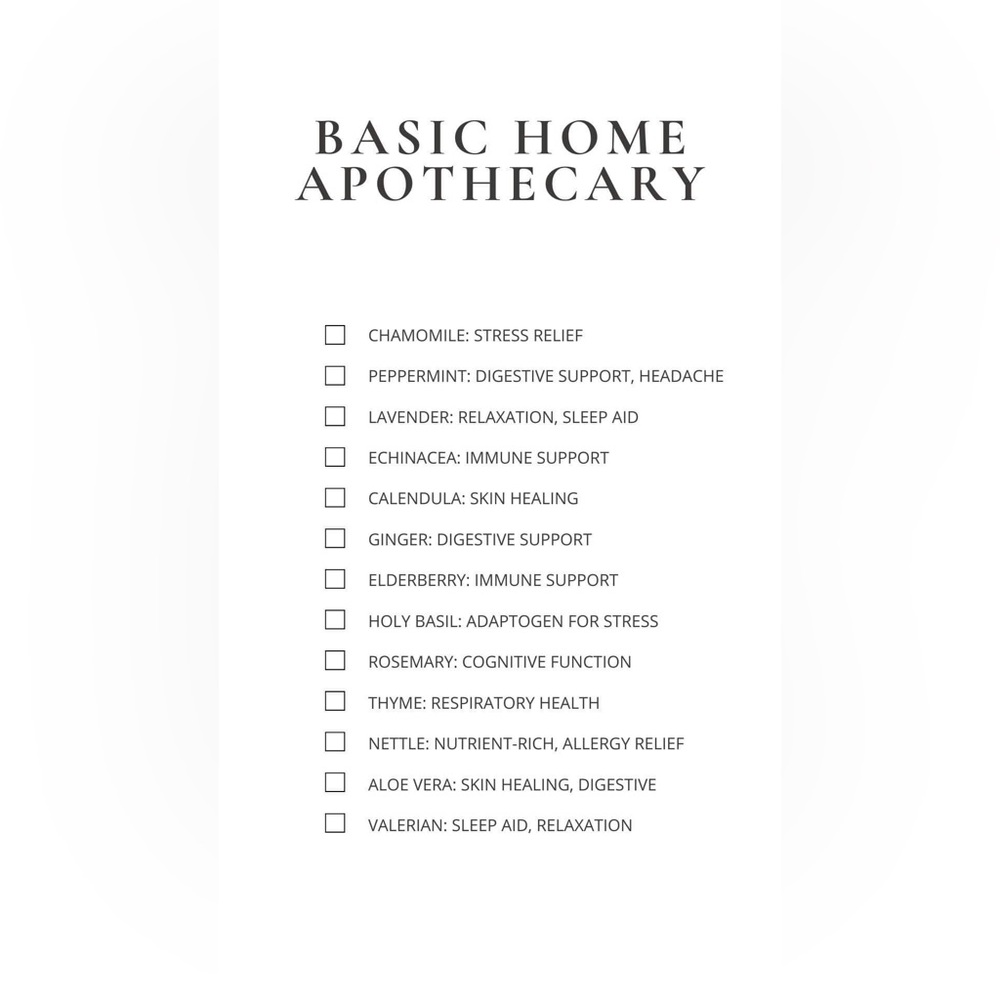 BASIC HOME
APOTHECARY

☐ CHAMOMILE: STRESS RELIEF
☐ PEPPERMINT: DIGESTIVE SUPPORT, HEADACHE
☐ LAVENDER: RELAXATION, SLEEP AID
☐ ECHINACEA: IMMUNE SUPPORT
☐ CALENDULA: SKIN HEALING
☐ GINGER: DIGESTIVE SUPPORT
☐ ELDERBERRY: IMMUNE SUPPORT
☐ HOLY BASIL: ADAPTOGEN FOR STRESS
☐ ROSEMARY: COGNITIVE FUNCTION
☐ THYME: RESPIRATORY HEALTH
☐ NETTLE: NUTRIENT-RICH, ALLERGY RELIEF
☐ ALOE VERA: SKIN HEALING, DIGESTIVE
☐ VALERIAN: SLEEP AID, RELAXATION